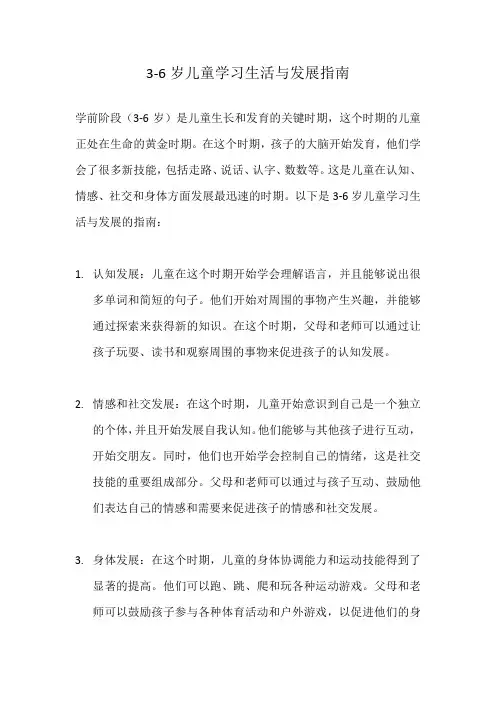 3-6 岁儿童学习生活与发展指南

学前阶段（3-6 岁）是儿童生长和发育的关键时期，这个时期的儿童正处在生命的黄金时期。在这个时期，孩子的大脑开始发育，他们学会了很多新技能，包括走路、说话、认字、数数等。这是儿童在认知、情感、社交和身体方面发展最迅速的时期。以下是 3-6 岁儿童学习生活与发展的指南：

1. 认知发展：儿童在这个时期开始学会理解语言，并且能够说出很多单词和简短的句子。他们开始对周围的事物产生兴趣，并能够通过探索来获得新的知识。在这个时期，父母和老师可以通过让孩子玩耍、读书和观察周围的事物来促进孩子的认知发展。

2. 情感和社交发展：在这个时期，儿童开始意识到自己是一个独立的个体，并且开始发展自我认知。他们能够与其他孩子进行互动，开始交朋友。同时，他们也开始学会控制自己的情绪，这是社交技能的重要组成部分。父母和老师可以通过与孩子互动、鼓励他们表达自己的情感和需要来促进孩子的情感和社交发展。

3. 身体发展：在这个时期，儿童的身体协调能力和运动技能得到了显著的提高。他们可以跑、跳、爬和玩各种运动游戏。父母和老师可以鼓励孩子参与各种体育活动和户外游戏，以促进他们的身